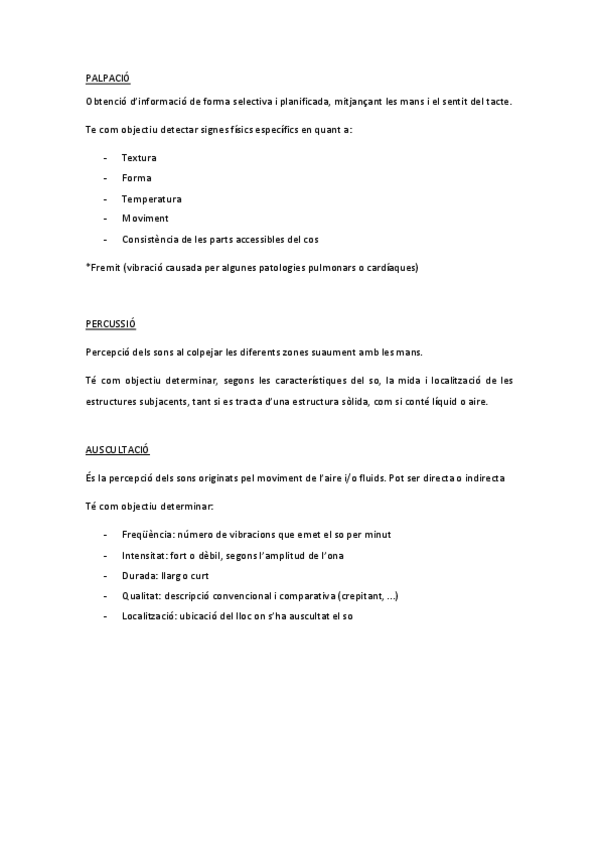 PALPACIÓ

Obtenció d'informació de forma selectiva i planificada, mitjançant les mans i el sentit del tacte.

Te com objectiu detectar signes físics específics en quant a:

- Textura
- Forma
- Temperatura
- Moviment
- Consistència de les parts accessibles del cos

*Fremit (vibració causada per algunes patologies pulmonars o cardíaques)

PERCUSSIÓ

Percepció dels sons al colpejar les diferents zones suaument amb les mans.

Té com objectiu determinar, segons les característiques del so, la mida i localització de les estructures subjacents, tant si es tracta d'una estructura sòlida, com si conté líquid o aire.

AUSCULTACIÓ

És la percepció dels sons originats pel moviment de l'aire i/o fluids. Pot ser directa o indirecta

Té com objectiu determinar:

- Freqüència: número de vibracions que emet el so per minut
- Intensitat: fort o dèbil, segons l'amplitud de l'ona
- Durada: llarg o curt
- Qualitat: descripció convencional i comparativa (crepitant, ...)
- Localització: ubicació del lloc on s'ha auscultat el so